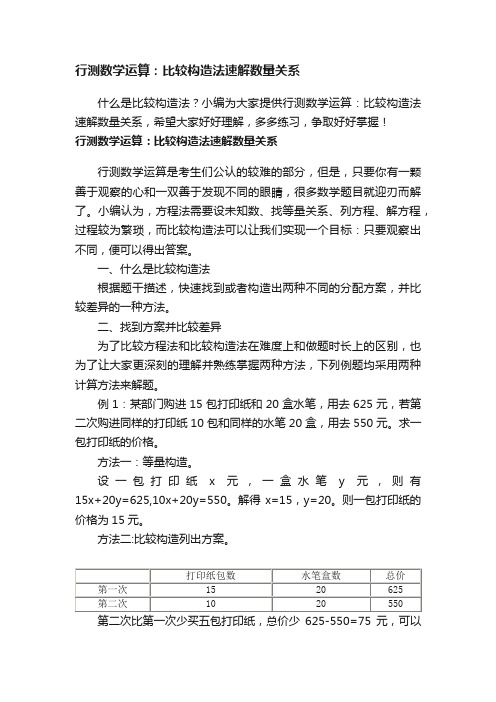 行测数学运算：比较构造法速解数量关系

什么是比较构造法？小编为大家提供行测数学运算：比较构造法速解数量关系，希望大家好好理解，多多练习，争取好好掌握！

行测数学运算：比较构造法速解数量关系

行测数学运算是考生们公认的较难的部分，但是，只要你有一颗善于观察的心和一双善于发现不同的眼睛，很多数学题目就迎刃而解了。小编认为，方程法需要设未知数、找等量关系、列方程、解方程，过程较为繁琐，而比较构造法可以让我们实现一个目标：只要观察出不同，便可以得出答案。

一、什么是比较构造法

根据题干描述，快速找到或者构造出两种不同的分配方案，并比较差异的一种方法。

二、找到方案并比较差异

为了比较方程法和比较构造法在难度上和做题时长上的区别，也为了让大家更深刻的理解并熟练掌握两种方法，下列例题均采用两种计算方法来解题。

例 1：某部门购进 15 包打印纸和 20 盒水笔，用去 625 元，若第二次购进同样的打印纸 10 包和同样的水笔 20 盒，用去 550 元。求一包打印纸的价格。

方法一：等量构造。

设一包打印纸 x 元，一盒水笔 y 元，则有 15x+20y=625,10x+20y=550。解得 x=15，y=20。则一包打印纸的价格为 15 元。

方法二:比较构造列出方案。

|  | 打印纸包数 | 水笔盒数 | 总价 |
|---|---|---|---|
| 第一次 | 15 | 20 | 625 |
| 第二次 | 10 | 20 | 550 |

第二次比第一次少买五包打印纸，总价少 625-550=75 元，可以